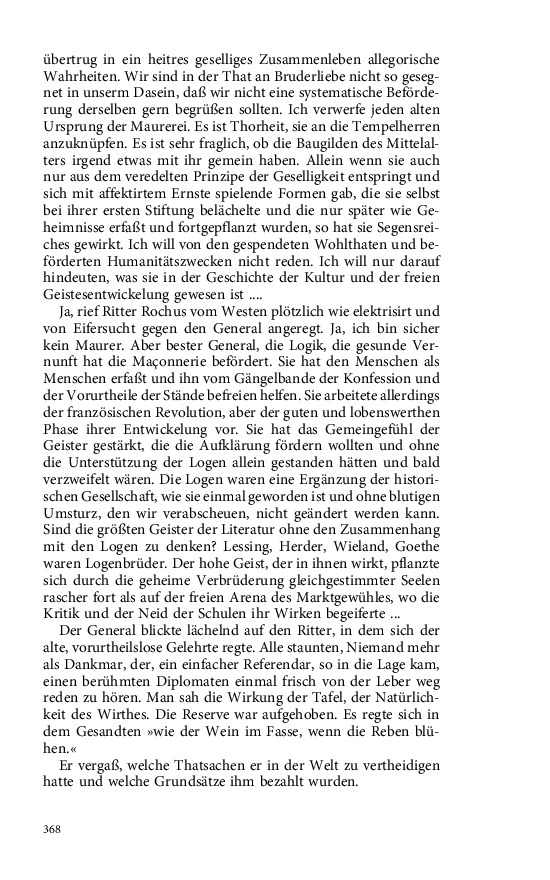 übertrug in ein heitres geselliges Zusammenleben allegorische Wahrheiten. Wir sind in der That an Bruderliebe nicht so gesegnet in unserm Dasein, daß wir nicht eine systematische Beförderung derselben gern begrüßen sollten. Ich verwerfe jeden alten Ursprung der Maurerei. Es ist Thorheit, sie an die Tempelherren anzuknüpfen. Es ist sehr fraglich, ob die Baugilden des Mittelalters irgend etwas mit ihr gemein haben. Allein wenn sie auch nur aus dem veredelten Prinzipe der Geselligkeit entspringt und sich mit affektirtem Ernste spielende Formen gab, die sie selbst bei ihrer ersten Stiftung belächelte und die nur später wie Geheimnisse erfaßt und fortgepflanzt wurden, so hat sie Segensreiches gewirkt. Ich will von den gespendeten Wohlthaten und beförderten Humanitätszwecken nicht reden. Ich will nur darauf hindeuten, was sie in der Geschichte der Kultur und der freien Geistesentwickelung gewesen ist ....

Ja, rief Ritter Rochus vom Westen plötzlich wie elektrisirt und von Eifersucht gegen den General angeregt. Ja, ich bin sicher kein Maurer. Aber bester General, die Logik, die gesunde Vernunft hat die Maçonnerie befördert. Sie hat den Menschen als Menschen erfaßt und ihn vom Gängelbande der Konfession und der Vorurtheile der Stände befreien helfen. Sie arbeitete allerdings der französischen Revolution, aber der guten und lobenswerthen Phase ihrer Entwickelung vor. Sie hat das Gemeingefühl der Geister gestärkt, die die Aufklärung fördern wollten und ohne die Unterstützung der Logen allein gestanden hätten und bald verzweifelt wären. Die Logen waren eine Ergänzung der historischen Gesellschaft, wie sie einmal geworden ist und ohne blutigen Umsturz, den wir verabscheuen, nicht geändert werden kann. Sind die größten Geister der Literatur ohne den Zusammenhang mit den Logen zu denken? Lessing, Herder, Wieland, Goethe waren Logenbrüder. Der hohe Geist, der in ihnen wirkt, pflanzte sich durch die geheime Verbrüderung gleichgestimmter Seelen rascher fort als auf der freien Arena des Marktgewühles, wo die Kritik und der Neid der Schulen ihr Wirken begeiferte ...

Der General blickte lächelnd auf den Ritter, in dem sich der alte, vorurtheilslose Gelehrte regte. Alle staunten, Niemand mehr als Dankmar, der, ein einfacher Referendar, so in die Lage kam, einen berühmten Diplomaten einmal frisch von der Leber weg reden zu hören. Man sah die Wirkung der Tafel, der Natürlichkeit des Wirthes. Die Reserve war aufgehoben. Es regte sich in dem Gesandten »wie der Wein im Fasse, wenn die Reben blühen.«

Er vergaß, welche Thatsachen er in der Welt zu vertheidigen hatte und welche Grundsätze ihm bezahlt wurden.

368